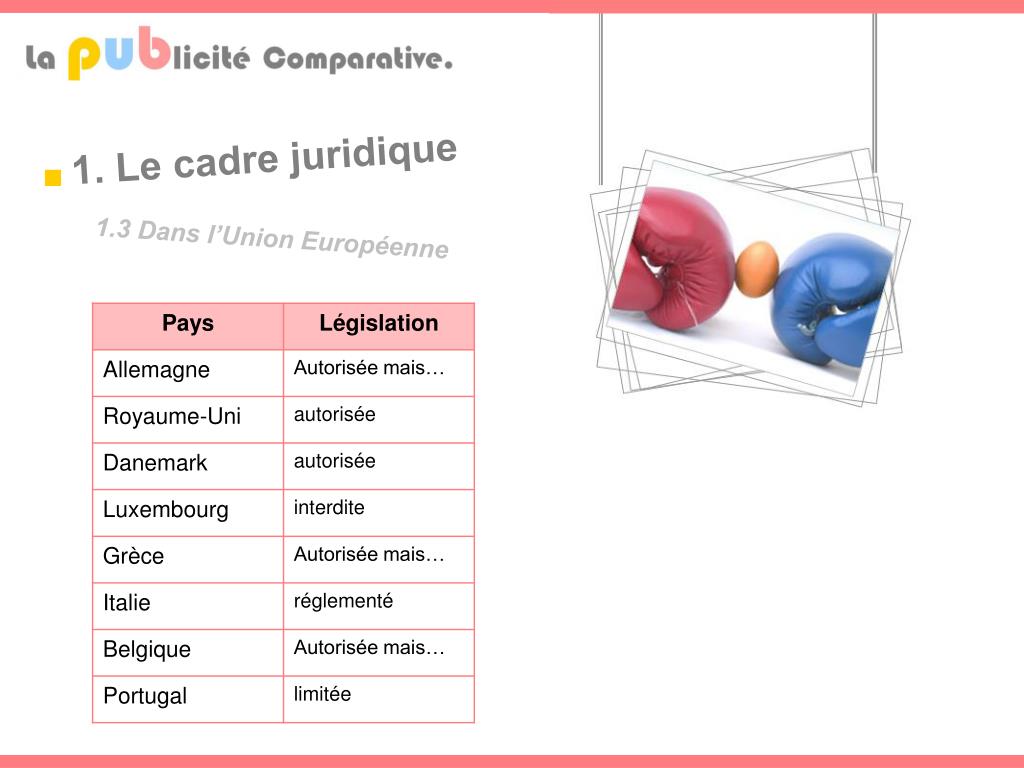 La PUBlicité Comparative.

1. Le cadre juridique

1.3 Dans l'Union Européenne

| Pays | Législation |
|---|---|
| Allemagne | Autorisée mais… |
| Royaume-Uni | autorisée |
| Danemark | autorisée |
| Luxembourg | interdite |
| Grèce | Autorisée mais… |
| Italie | réglementé |
| Belgique | Autorisée mais… |
| Portugal | limitée |